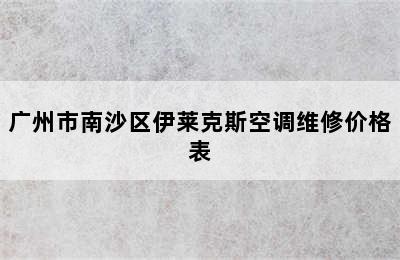 广州市南沙区伊莱克斯空调维修价格表